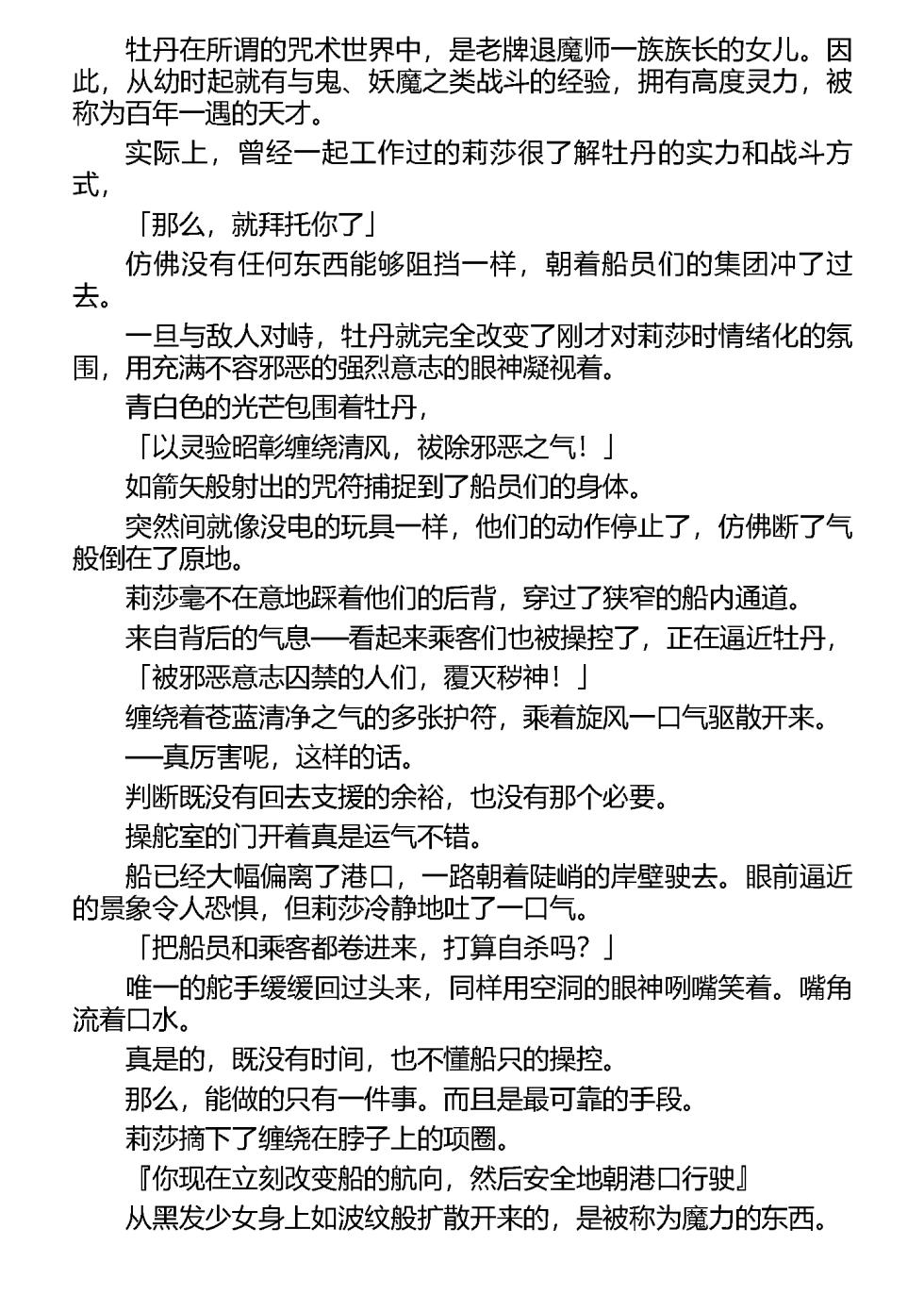 牡丹在所谓的咒术世界中，是老牌退魔师一族族长的女儿。因此，从幼时起就有与鬼、妖魔之类战斗的经验，拥有高度灵力，被称为百年一遇的天才。

实际上，曾经一起工作过的莉莎很了解牡丹的实力和战斗方式，

「那么，就拜托你了」

仿佛没有任何东西能够阻挡一样，朝着船员们的集团冲了过去。

一旦与敌人对峙，牡丹就完全改变了刚才对莉莎时情绪化的氛围，用充满不容邪恶的强烈意志的眼神凝视着。

青白色的光芒包围着牡丹，

「以灵验昭彰缠绕清风，祓除邪恶之气！」

如箭矢般射出的咒符捕捉到了船员们的身体。

突然间就像没电的玩具一样，他们的动作停止了，仿佛断了气般倒在了原地。

莉莎毫不在意地踩着他们的后背，穿过了狭窄的船内通道。

来自背后的气息——看起来乘客们也被操控了，正在逼近牡丹，

「被邪恶意志囚禁的人们，覆灭秽神！」

缠绕着苍蓝清净之气的多张护符，乘着旋风一口气驱散开来。

——真厉害呢，这样的话。

判断既没有回去支援的余裕，也没有那个必要。

操舵室的门开着真是运气不错。

船已经大幅偏离了港口，一路朝着陡峭的岸壁驶去。眼前逼近的景象令人恐惧，但莉莎冷静地吐了一口气。

「把船员和乘客都卷进来，打算自杀吗？」

唯一的舵手缓缓回过头来，同样用空洞的眼神咧嘴笑着。嘴角流着口水。

真是的，既没有时间，也不懂船只的操控。

那么，能做的只有一件事。而且是最可靠的手段。

莉莎摘下了缠绕在脖子上的项圈。

『你现在立刻改变船的航向，然后安全地朝港口行驶』

从黑发少女身上如波纹般扩散开来的，是被称为魔力的东西。